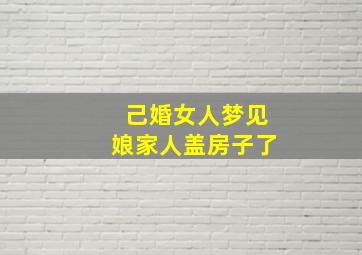 己婚女人梦见
娘家人盖房子了